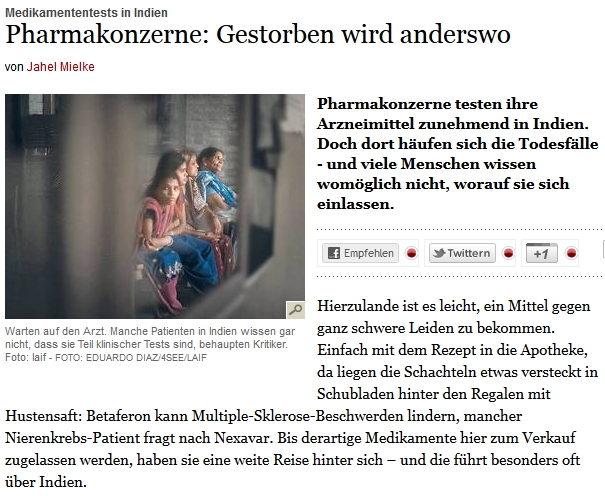 Medikamententests in Indien

Pharmakonzerne: Gestorben wird anderswo

von Jahel Mielke

Warten auf den Arzt. Manche Patienten in Indien wissen gar nicht, dass sie Teil klinischer Tests sind, behaupten Kritiker. Foto: laif - FOTO: EDUARDO DIAZ/4SEE/LAIF

Pharmakonzerne testen ihre Arzneimittel zunehmend in Indien. Doch dort häufen sich die Todesfälle - und viele Menschen wissen womöglich nicht, worauf sie sich einlassen.

Empfehlen Twittern +1

Hierzulande ist es leicht, ein Mittel gegen ganz schwere Leiden zu bekommen. Einfach mit dem Rezept in die Apotheke, da liegen die Schachteln etwas versteckt in Schubladen hinter den Regalen mit Hustensaft: Betaferon kann Multiple-Sklerose-Beschwerden lindern, mancher Nierenkrebs-Patient fragt nach Nexavar. Bis derartige Medikamente hier zum Verkauf zugelassen werden, haben sie eine weite Reise hinter sich – und die führt besonders oft über Indien.